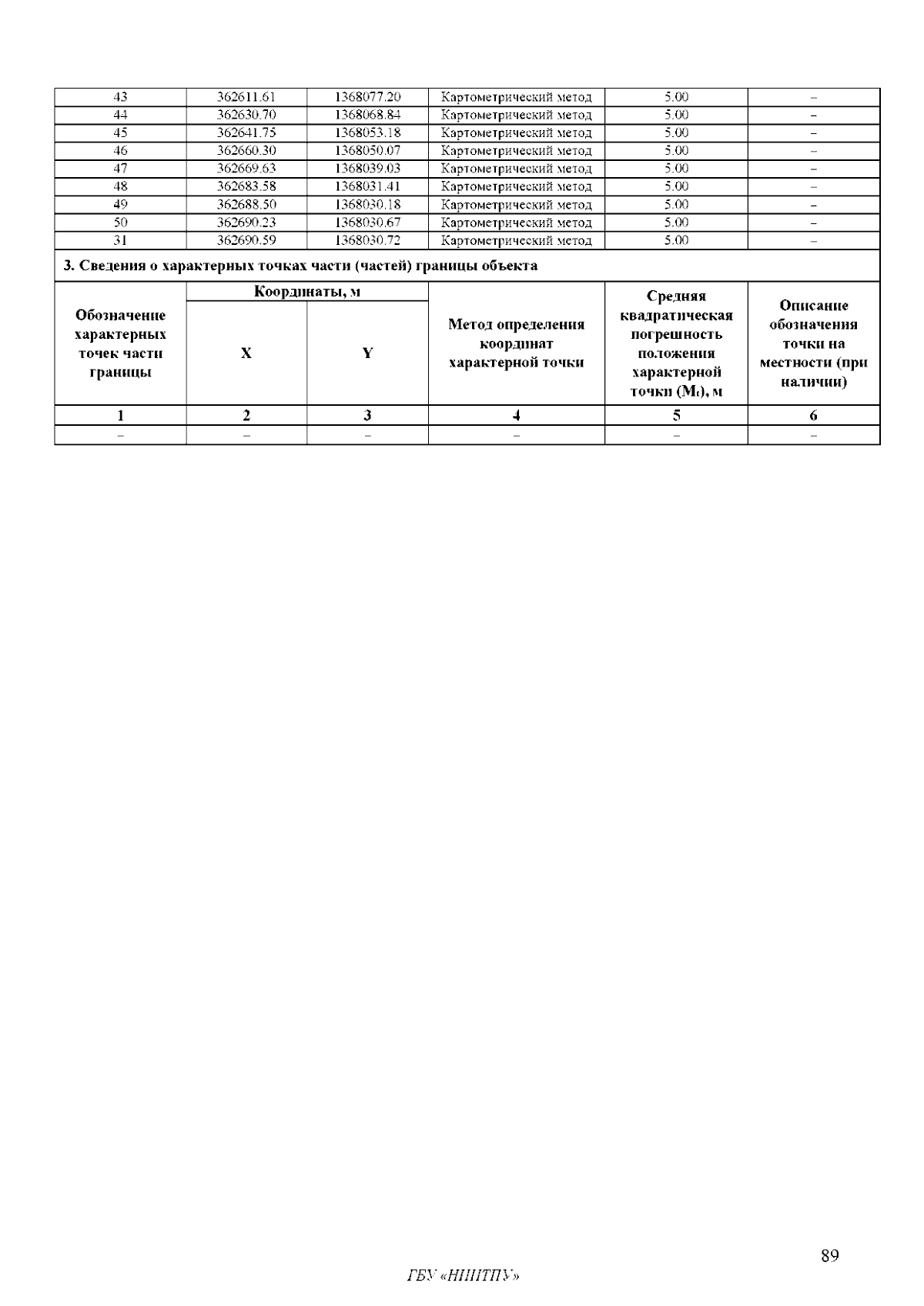 | 43 | 362611.61 | 1368077.20 | Картометрический метод | 5.00 | – |
|---|---|---|---|---|---|
| 44 | 362630.70 | 1368068.84 | Картометрический метод | 5.00 | – |
| 45 | 362641.75 | 1368053.18 | Картометрический метод | 5.00 | – |
| 46 | 362660.30 | 1368050.07 | Картометрический метод | 5.00 | – |
| 47 | 362669.63 | 1368039.03 | Картометрический метод | 5.00 | – |
| 48 | 362683.58 | 1368031.41 | Картометрический метод | 5.00 | – |
| 49 | 362688.50 | 1368030.18 | Картометрический метод | 5.00 | – |
| 50 | 362690.23 | 1368030.67 | Картометрический метод | 5.00 | – |
| 31 | 362690.59 | 1368030.72 | Картометрический метод | 5.00 | – |

3. Сведения о характерных точках части (частей) границы объекта

| Обозначение характерных точек части границы | Координаты, м X | Координаты, м Y | Метод определения координат характерной точки | Средняя квадратическая погрешность положения характерной точки ($M_t$), м | Описание обозначения точки на местности (при наличии) |
|---|---|---|---|---|---|
| 1 | 2 | 3 | 4 | 5 | 6 |
| – | – | – | – | – | – |

89

ГБУ «НИИТПУ»